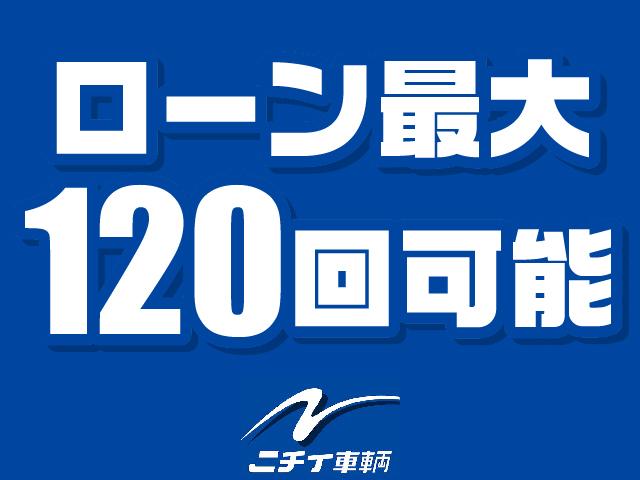 ローン最大
120回可能

ニチイ車輌